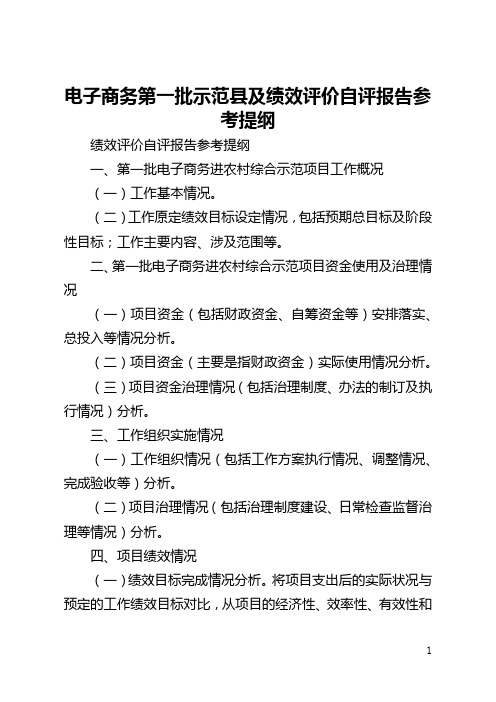 电子商务第一批示范县及绩效评价自评报告参考提纲

绩效评价自评报告参考提纲

一、第一批电子商务进农村综合示范项目工作概况

（一）工作基本情况。

（二）工作原定绩效目标设定情况，包括预期总目标及阶段性目标；工作主要内容、涉及范围等。

二、第一批电子商务进农村综合示范项目资金使用及治理情况

（一）项目资金（包括财政资金、自筹资金等）安排落实、总投入等情况分析。

（二）项目资金（主要是指财政资金）实际使用情况分析。

（三）项目资金治理情况（包括治理制度、办法的制订及执行情况）分析。

三、工作组织实施情况

（一）工作组织情况（包括工作方案执行情况、调整情况、完成验收等）分析。

（二）项目治理情况（包括治理制度建设、日常检查监督治理等情况）分析。

四、项目绩效情况

（一）绩效目标完成情况分析。将项目支出后的实际状况与预定的工作绩效目标对比，从项目的经济性、效率性、有效性和

1